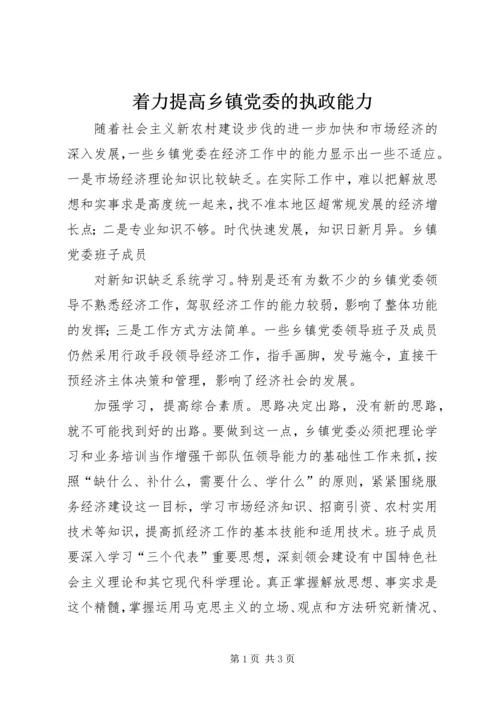 着力提高乡镇党委的执政能力

随着社会主义新农村建设步伐的进一步加快和市场经济的深入发展，一些乡镇党委在经济工作中的能力显示出一些不适应。一是市场经济理论知识比较缺乏。在实际工作中，难以把解放思想和实事求是高度统一起来，找不准本地区超常规发展的经济增长点；二是专业知识不够。时代快速发展，知识日新月异。乡镇党委班子成员

对新知识缺乏系统学习。特别是还有为数不少的乡镇党委领导不熟悉经济工作，驾驭经济工作的能力较弱，影响了整体功能的发挥；三是工作方式方法简单。一些乡镇党委领导班子及成员仍然采用行政手段领导经济工作，指手画脚，发号施令，直接干预经济主体决策和管理，影响了经济社会的发展。

加强学习，提高综合素质。思路决定出路，没有新的思路，就不可能找到好的出路。要做到这一点，乡镇党委必须把理论学习和业务培训当作增强干部队伍领导能力的基础性工作来抓，按照“缺什么、补什么，需要什么、学什么”的原则，紧紧围绕服务经济建设这一目标，学习市场经济知识、招商引资、农村实用技术等知识，提高抓经济工作的基本技能和适用技术。班子成员要深入学习“三个代表”重要思想，深刻领会建设有中国特色社会主义理论和其它现代科学理论。真正掌握解放思想、事实求是这个精髓，掌握运用马克思主义的立场、观点和方法研究新情况、

第1页 共3页